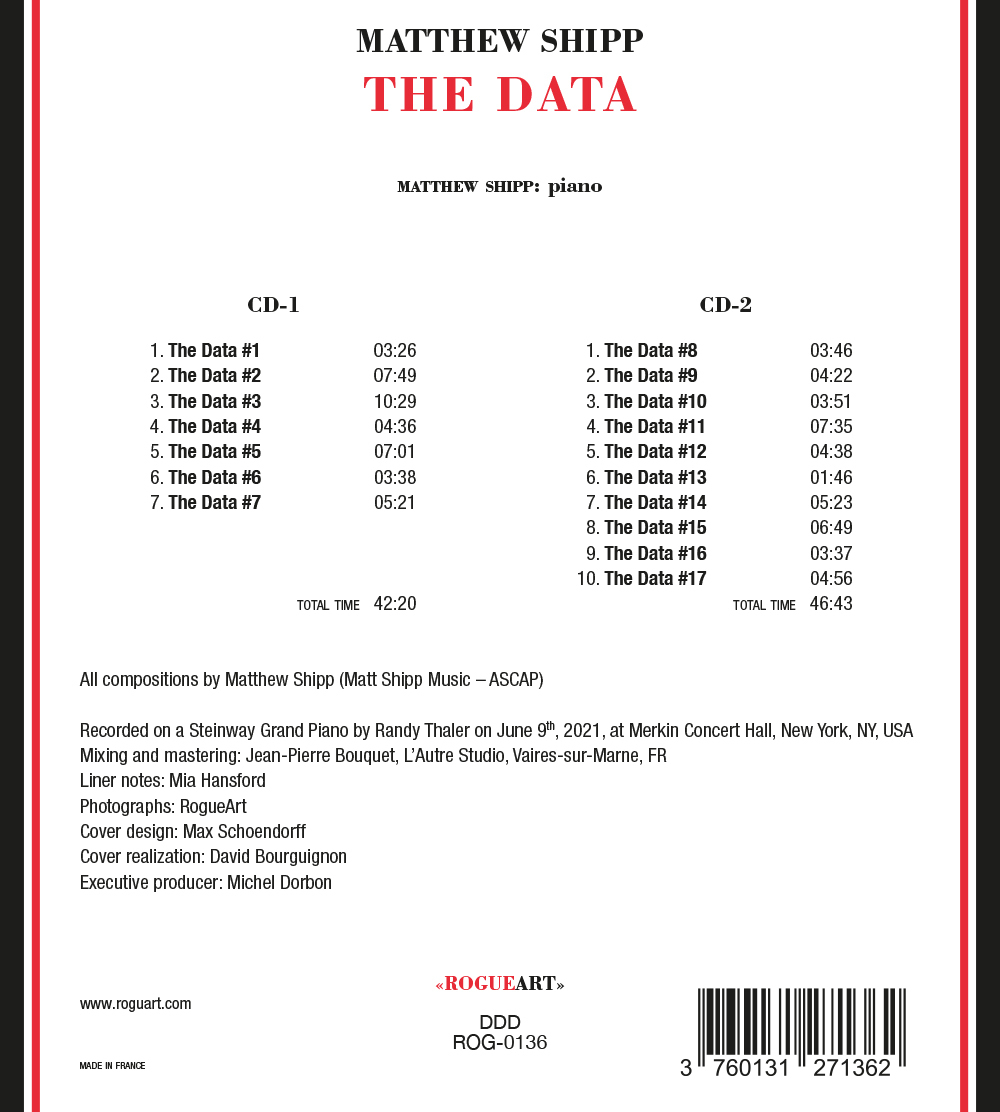 MATTHEW SHIPP
THE DATA

MATTHEW SHIPP: piano

CD-1

1. The Data #1 03:26
2. The Data #2 07:49
3. The Data #3 10:29
4. The Data #4 04:36
5. The Data #5 07:01
6. The Data #6 03:38
7. The Data #7 05:21

TOTAL TIME 42:20

CD-2

1. The Data #8 03:46
2. The Data #9 04:22
3. The Data #10 03:51
4. The Data #11 07:35
5. The Data #12 04:38
6. The Data #13 01:46
7. The Data #14 05:23
8. The Data #15 06:49
9. The Data #16 03:37
10. The Data #17 04:56

TOTAL TIME 46:43

All compositions by Matthew Shipp (Matt Shipp Music – ASCAP)

Recorded on a Steinway Grand Piano by Randy Thaler on June 9$^{th}$, 2021, at Merkin Concert Hall, New York, NY, USA
Mixing and mastering: Jean-Pierre Bouquet, L'Autre Studio, Vaires-sur-Marne, FR
Liner notes: Mia Hansford
Photographs: RogueArt
Cover design: Max Schoendorff
Cover realization: David Bourguignon
Executive producer: Michel Dorbon

www.roguart.com

MADE IN FRANCE

«ROGUEART»

DDD
ROG-0136

3 760131 271362